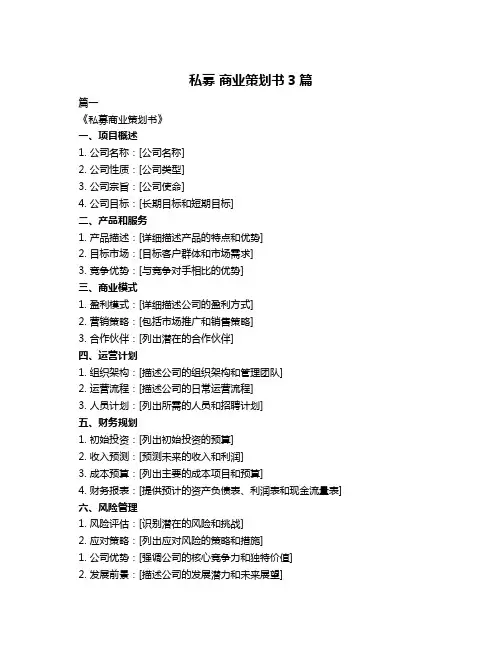 私募 商业策划书 3 篇

篇一

《私募商业策划书》

一、项目概述

1. 公司名称：[公司名称]

2. 公司性质：[公司类型]

3. 公司宗旨：[公司使命]

4. 公司目标：[长期目标和短期目标]

二、产品和服务

1. 产品描述：[详细描述产品的特点和优势]

2. 目标市场：[目标客户群体和市场需求]

3. 竞争优势：[与竞争对手相比的优势]

三、商业模式

1. 盈利模式：[详细描述公司的盈利方式]

2. 营销策略：[包括市场推广和销售策略]

3. 合作伙伴：[列出潜在的合作伙伴]

四、运营计划

1. 组织架构：[描述公司的组织架构和管理团队]

2. 运营流程：[描述公司的日常运营流程]

3. 人员计划：[列出所需的人员和招聘计划]

五、财务规划

1. 初始投资：[列出初始投资的预算]

2. 收入预测：[预测未来的收入和利润]

3. 成本预算：[列出主要的成本项目和预算]

4. 财务报表：[提供预计的资产负债表、利润表和现金流量表]

六、风险管理

1. 风险评估：[识别潜在的风险和挑战]

2. 应对策略：[列出应对风险的策略和措施]

1. 公司优势：[强调公司的核心竞争力和独特价值]

2. 发展前景：[描述公司的发展潜力和未来展望]